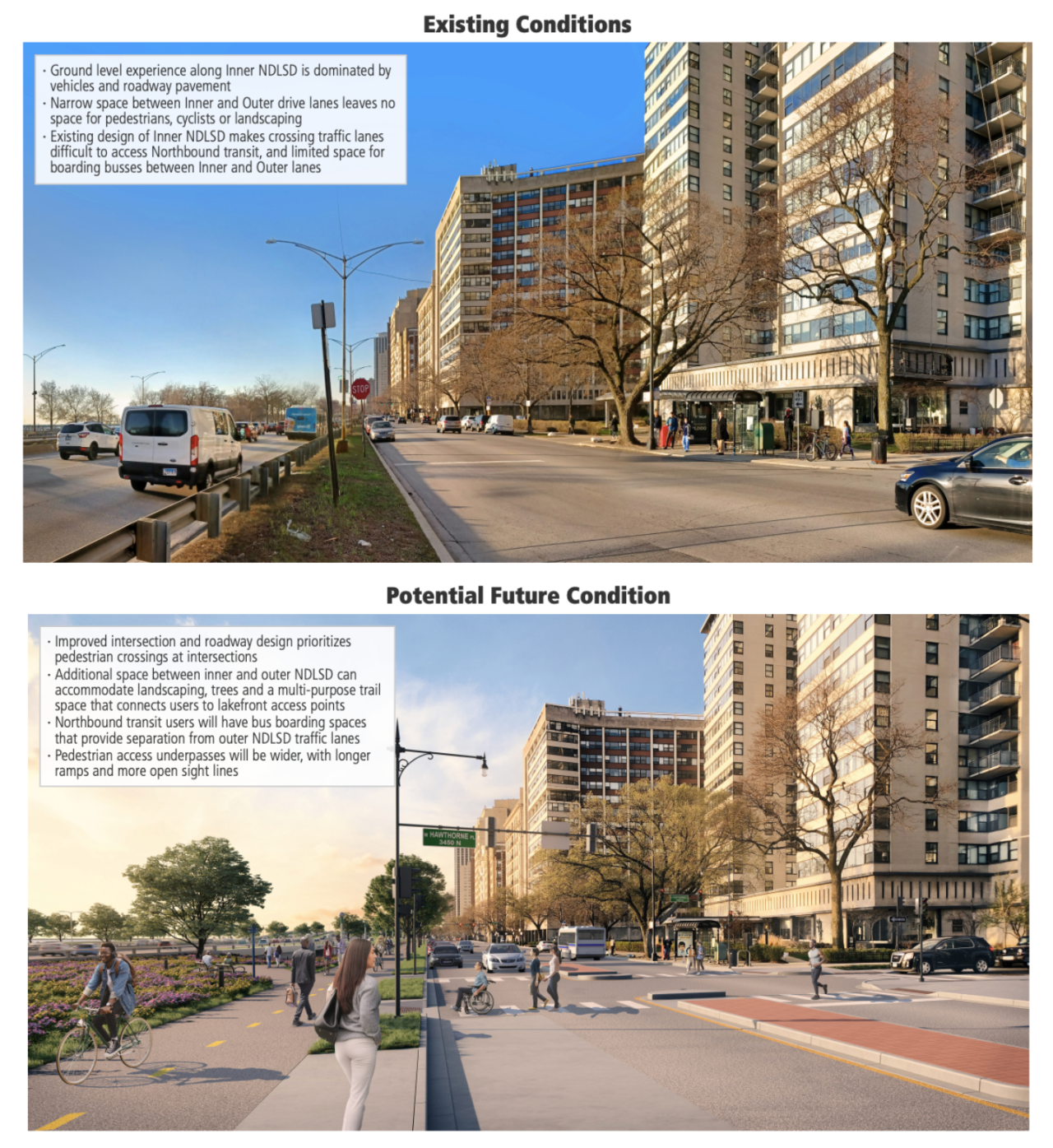 Existing Conditions

· Ground level experience along Inner NDLSD is dominated by vehicles and roadway pavement
· Narrow space between Inner and Outer drive lanes leaves no space for pedestrians, cyclists or landscaping
· Existing design of Inner NDLSD makes crossing traffic lanes difficult to access Northbound transit, and limited space for boarding busses between Inner and Outer lanes

STOP

Potential Future Condition

· Improved intersection and roadway design prioritizes pedestrian crossings at intersections
· Additional space between inner and outer NDLSD can accommodate landscaping, trees and a multi-purpose trail space that connects users to lakefront access points
· Northbound transit users will have bus boarding spaces that provide separation from outer NDLSD traffic lanes
· Pedestrian access underpasses will be wider, with longer ramps and more open sight lines

HAWTHORNE
3450 N